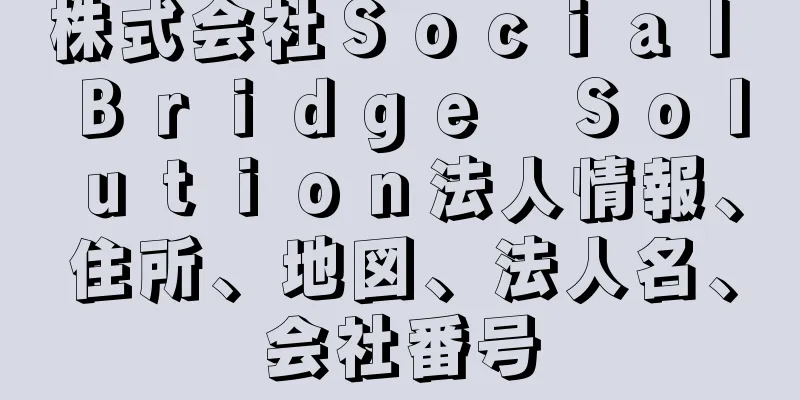 株式会社Ｓｏｃｉａｌ Ｂｒｉｄｇｅ Ｓｏｌｕｔｉｏｎ法人情報、住所、地図、法人名、会社番号